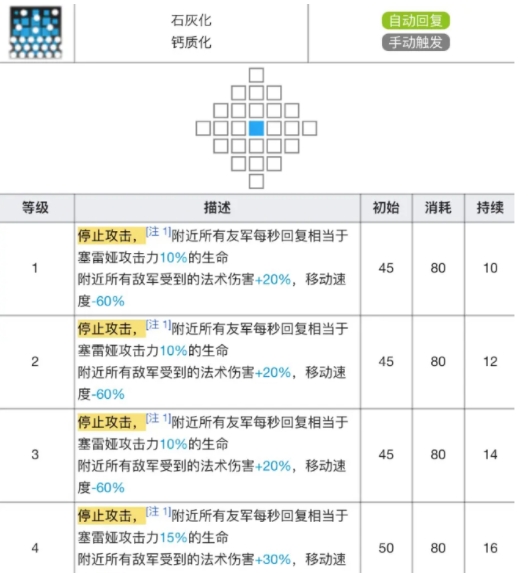 石灰化
钙质化

自动回复
手动触发

| 等级 | 描述 | 初始 | 消耗 | 持续 |
|---|---|---|---|---|
| 1 | 停止攻击，[注 1]附近所有友军每秒回复相当于塞雷娅攻击力10%的生命 附近所有敌军受到的法术伤害+20%，移动速度-60% | 45 | 80 | 10 |
| 2 | 停止攻击，[注 1]附近所有友军每秒回复相当于塞雷娅攻击力10%的生命 附近所有敌军受到的法术伤害+20%，移动速度-60% | 45 | 80 | 12 |
| 3 | 停止攻击，[注 1]附近所有友军每秒回复相当于塞雷娅攻击力10%的生命 附近所有敌军受到的法术伤害+20%，移动速度-60% | 45 | 80 | 14 |
| 4 | 停止攻击，[注 1]附近所有友军每秒回复相当于塞雷娅攻击力15%的生命 附近所有敌军受到的法术伤害+30%，移动速 | 50 | 80 | 16 |